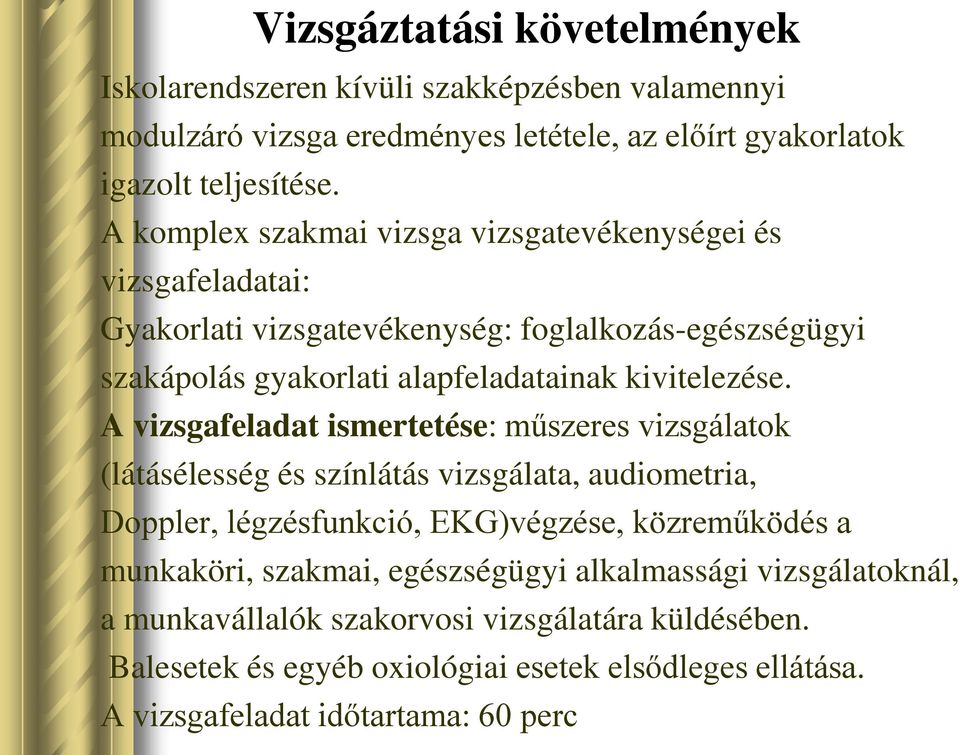 Vizsgáztatási követelmények

Iskolarendszeren kívüli szakképzésben valamennyi modulzáró vizsga eredményes letétele, az előírt gyakorlatok igazolt teljesítése.
A komplex szakmai vizsga vizsgatevékenységei és vizsgafeladatai:
Gyakorlati vizsgatevékenység: foglalkozás-egészségügyi szakápolás gyakorlati alapfeladatainak kivitelezése.
A vizsgafeladat ismertetése: műszeres vizsgálatok (látásélesség és színlátás vizsgálata, audiometria, Doppler, légzésfunkció, EKG)végzése, közreműködés a munkaköri, szakmai, egészségügyi alkalmassági vizsgálatoknál, a munkavállalók szakorvosi vizsgálatára küldésében.
Balesetek és egyéb oxiológiai esetek elsődleges ellátása.
A vizsgafeladat időtartama: 60 perc